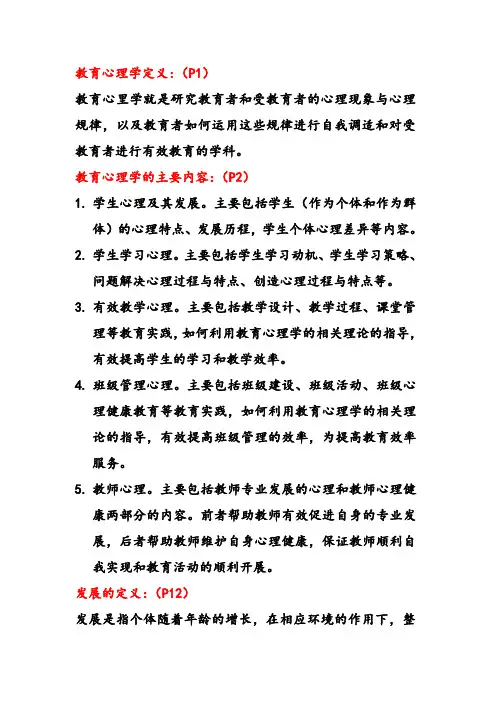 教育心理学定义：(P1)

教育心里学就是研究教育者和受教育者的心理现象与心理规律，以及教育者如何运用这些规律进行自我调适和对受教育者进行有效教育的学科。

教育心理学的主要内容：(P2)

1. 学生心理及其发展。主要包括学生（作为个体和作为群体）的心理特点、发展历程，学生个体心理差异等内容。

2. 学生学习心理。主要包括学生学习动机、学生学习策略、问题解决心理过程与特点、创造心理过程与特点等。

3. 有效教学心理。主要包括教学设计、教学过程、课堂管理等教育实践，如何利用教育心理学的相关理论的指导，有效提高学生的学习和教学效率。

4. 班级管理心理。主要包括班级建设、班级活动、班级心理健康教育等教育实践，如何利用教育心理学的相关理论的指导，有效提高班级管理的效率，为提高教育效率服务。

5. 教师心理。主要包括教师专业发展的心理和教师心理健康两部分的内容。前者帮助教师有效促进自身的专业发展，后者帮助教师维护自身心理健康，保证教师顺利自我实现和教育活动的顺利开展。

发展的定义：(P12)

发展是指个体随着年龄的增长，在相应环境的作用下，整